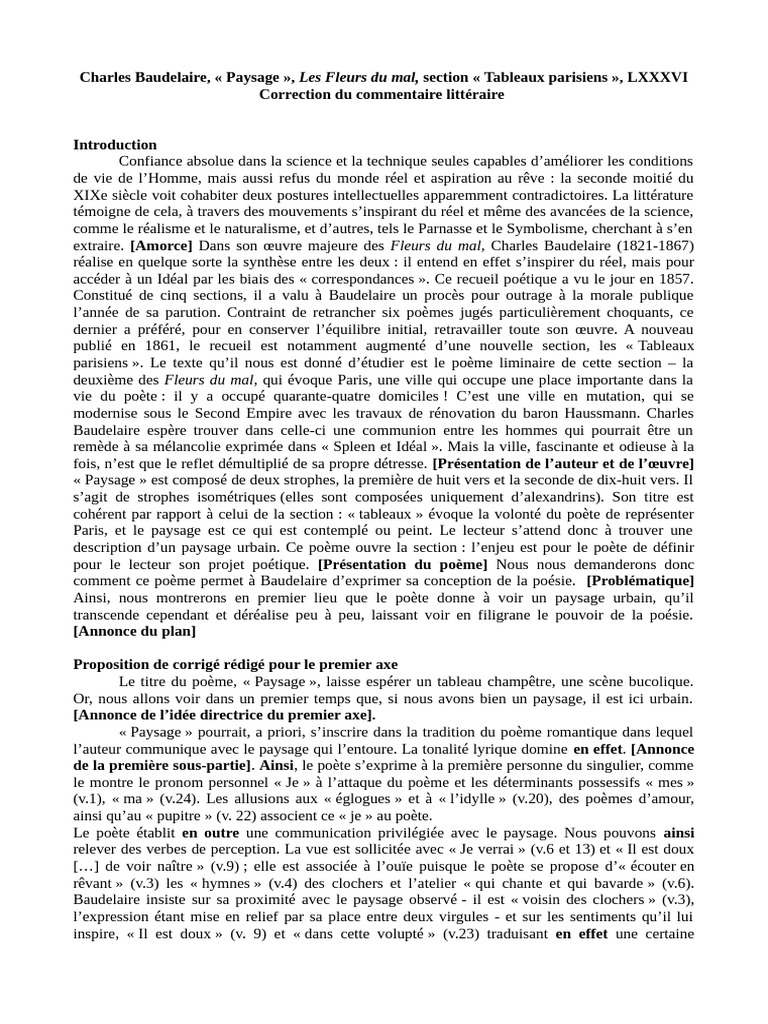 Charles Baudelaire, « Paysage », Les Fleurs du mal, section « Tableaux parisiens », LXXXVI
Correction du commentaire littéraire

Introduction

Confiance absolue dans la science et la technique seules capables d'améliorer les conditions de vie de l'Homme, mais aussi refus du monde réel et aspiration au rêve : la seconde moitié du XIXe siècle voit cohabiter deux postures intellectuelles apparemment contradictoires. La littérature témoigne de cela, à travers des mouvements s'inspirant du réel et même des avancées de la science, comme le réalisme et le naturalisme, et d'autres, tels le Parnasse et le Symbolisme, cherchant à s'en extraire. [Amorce] Dans son œuvre majeure des Fleurs du mal, Charles Baudelaire (1821-1867) réalise en quelque sorte la synthèse entre les deux : il entend en effet s'inspirer du réel, mais pour accéder à un Idéal par les biais des « correspondances ». Ce recueil poétique a vu le jour en 1857. Constitué de cinq sections, il a valu à Baudelaire un procès pour outrage à la morale publique l'année de sa parution. Contraint de retrancher six poèmes jugés particulièrement choquants, ce dernier a préféré, pour en conserver l'équilibre initial, retravailler toute son œuvre. A nouveau publié en 1861, le recueil est notamment augmenté d'une nouvelle section, les « Tableaux parisiens ». Le texte qu'il nous est donné d'étudier est le poème liminaire de cette section – la deuxième des Fleurs du mal, qui évoque Paris, une ville qui occupe une place importante dans la vie du poète : il y a occupé quarante-quatre domiciles ! C'est une ville en mutation, qui se modernise sous le Second Empire avec les travaux de rénovation du baron Haussmann. Charles Baudelaire espère trouver dans celle-ci une communion entre les hommes qui pourrait être un remède à sa mélancolie exprimée dans « Spleen et Idéal ». Mais la ville, fascinante et odieuse à la fois, n'est que le reflet démultiplié de sa propre détresse. [Présentation de l'auteur et de l'œuvre] « Paysage » est composé de deux strophes, la première de huit vers et la seconde de dix-huit vers. Il s'agit de strophes isométriques (elles sont composées uniquement d'alexandrins). Son titre est cohérent par rapport à celui de la section : « tableaux » évoque la volonté du poète de représenter Paris, et le paysage est ce qui est contemplé ou peint. Le lecteur s'attend donc à trouver une description d'un paysage urbain. Ce poème ouvre la section : l'enjeu est pour le poète de définir pour le lecteur son projet poétique. [Présentation du poème] Nous nous demanderons donc comment ce poème permet à Baudelaire d'exprimer sa conception de la poésie. [Problématique] Ainsi, nous montrerons en premier lieu que le poète donne à voir un paysage urbain, qu'il transcende cependant et déréalise peu à peu, laissant voir en filigrane le pouvoir de la poésie. [Annonce du plan]

Proposition de corrigé rédigé pour le premier axe

Le titre du poème, « Paysage », laisse espérer un tableau champêtre, une scène bucolique. Or, nous allons voir dans un premier temps que, si nous avons bien un paysage, il est ici urbain. [Annonce de l'idée directrice du premier axe].

« Paysage » pourrait, a priori, s'inscrire dans la tradition du poème romantique dans lequel l'auteur communique avec le paysage qui l'entoure. La tonalité lyrique domine en effet. [Annonce de la première sous-partie]. Ainsi, le poète s'exprime à la première personne du singulier, comme le montre le pronom personnel « Je » à l'attaque du poème et les déterminants possessifs « mes » (v.1), « ma » (v.24). Les allusions aux « églogues » et à « l'idylle » (v.20), des poèmes d'amour, ainsi qu'au « pupitre » (v. 22) associent ce « je » au poète.
Le poète établit en outre une communication privilégiée avec le paysage. Nous pouvons ainsi relever des verbes de perception. La vue est sollicitée avec « Je verrai » (v.6 et 13) et « Il est doux […] de voir naître » (v.9) ; elle est associée à l'ouïe puisque le poète se propose d'« écouter en rêvant » (v.3) les « hymnes » (v.4) des clochers et l'atelier « qui chante et qui bavarde » (v.6). Baudelaire insiste sur sa proximité avec le paysage observé - il est « voisin des clochers » (v.3), l'expression étant mise en relief par sa place entre deux virgules - et sur les sentiments qu'il lui inspire, « Il est doux » (v. 9) et « dans cette volupté » (v.23) traduisant en effet une certaine